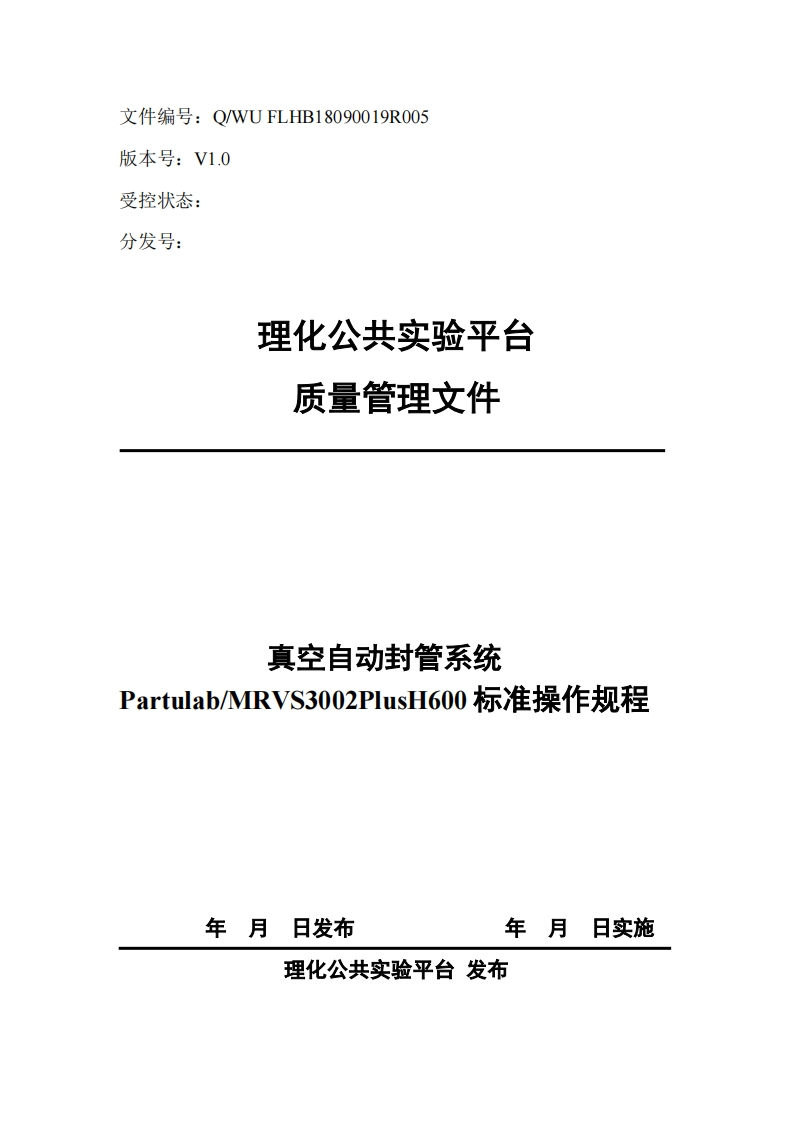 文件编号：Q/WU FLHB18090019R005

版本号：V1.0

受控状态：

分发号：

理化公共实验平台

质量管理文件

真空自动封管系统

Partulab/MRVS3002PlusH600 标准操作规程

年　月　日发布　　　　年　月　日实施

理化公共实验平台 发布